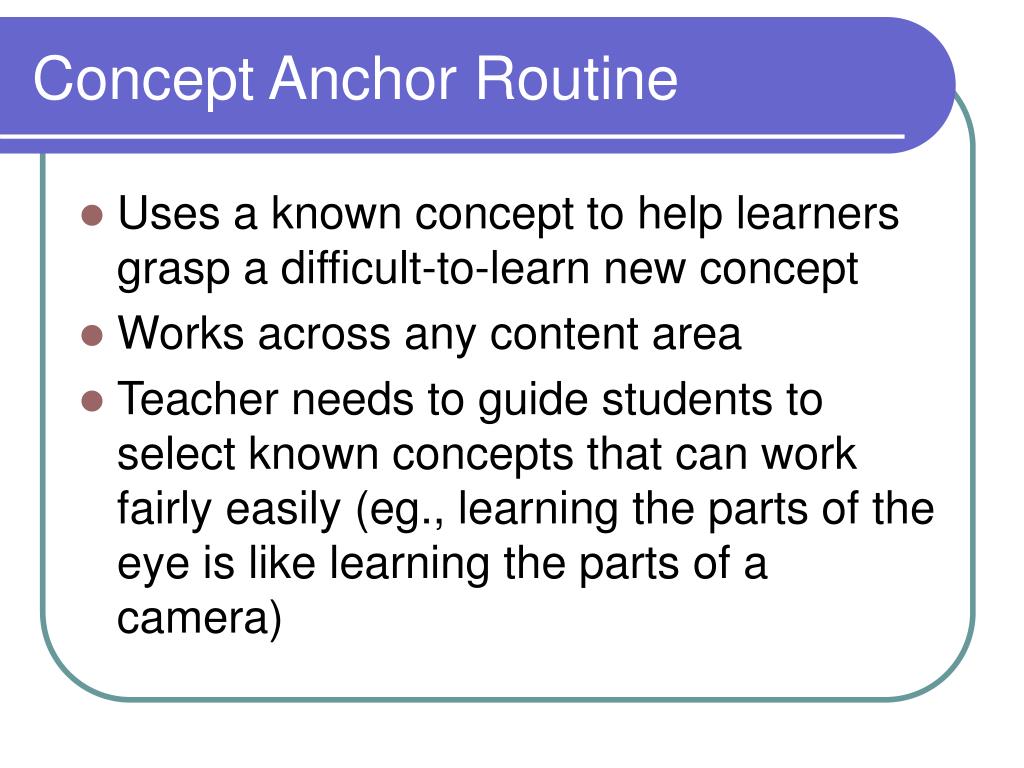 Concept Anchor Routine

- Uses a known concept to help learners grasp a difficult-to-learn new concept
- Works across any content area
- Teacher needs to guide students to select known concepts that can work fairly easily (eg., learning the parts of the eye is like learning the parts of a camera)